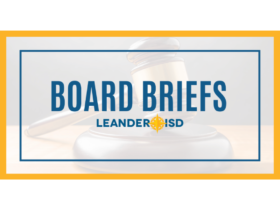 BOARD BRIEFS

LEANDER ISD